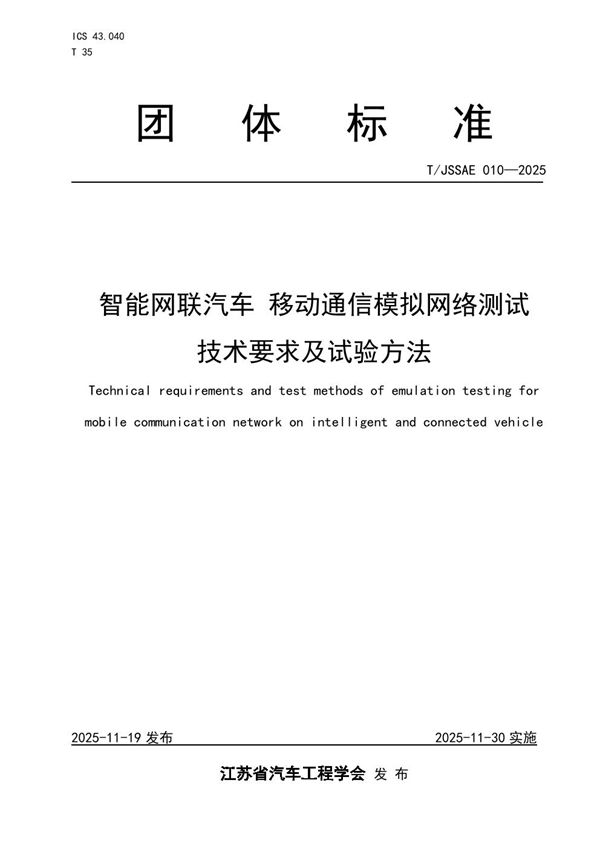 ICS 43.040
T 35

团 体 标 准

T/JSSAE 010—2025

智能网联汽车 移动通信模拟网络测试技术要求及试验方法

Technical requirements and test methods of emulation testing for mobile communication network on intelligent and connected vehicle

2025-11-19 发布

2025-11-30 实施

江苏省汽车工程学会 发 布